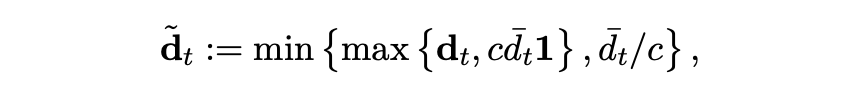 $\tilde{\mathbf{d}}_t := \min\left\{\max\left\{\mathbf{d}_t, c\bar{d}_t\mathbf{1}\right\}, \bar{d}_t/c\right\},$